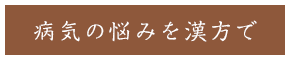 病気の悩みを漢方で